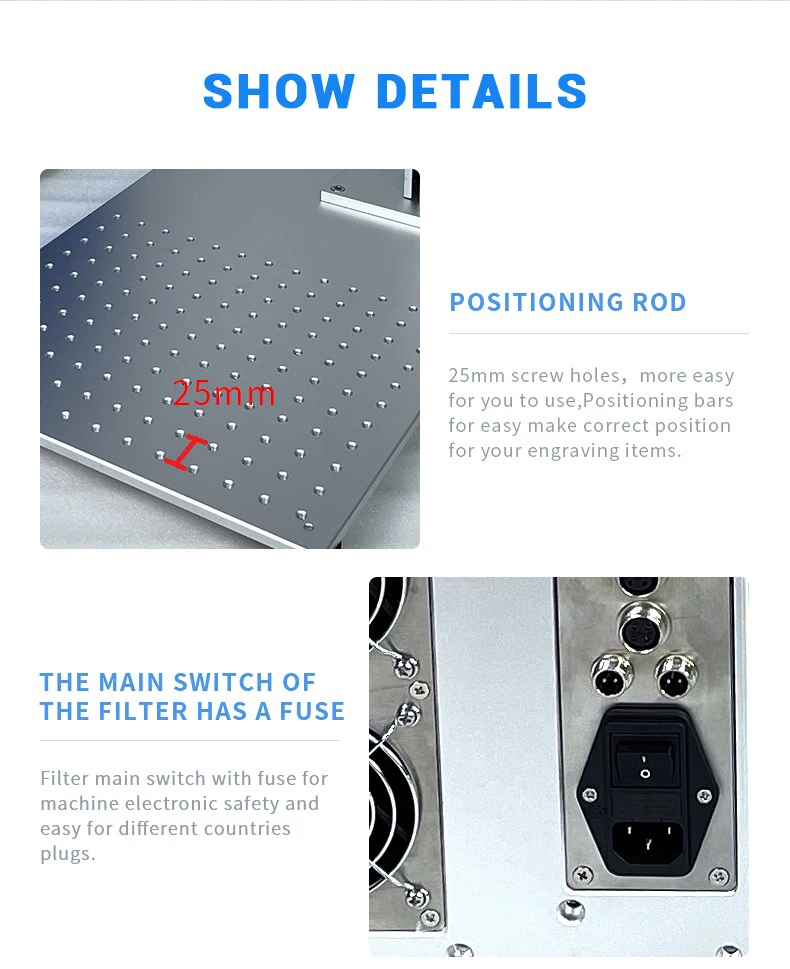 SHOW DETAILS

25mm

POSITIONING ROD

25mm screw holes，more easy for you to use,Positioning bars for easy make correct position for your engraving items.

THE MAIN SWITCH OF THE FILTER HAS A FUSE

Filter main switch with fuse for machine electronic safety and easy for different countries plugs.